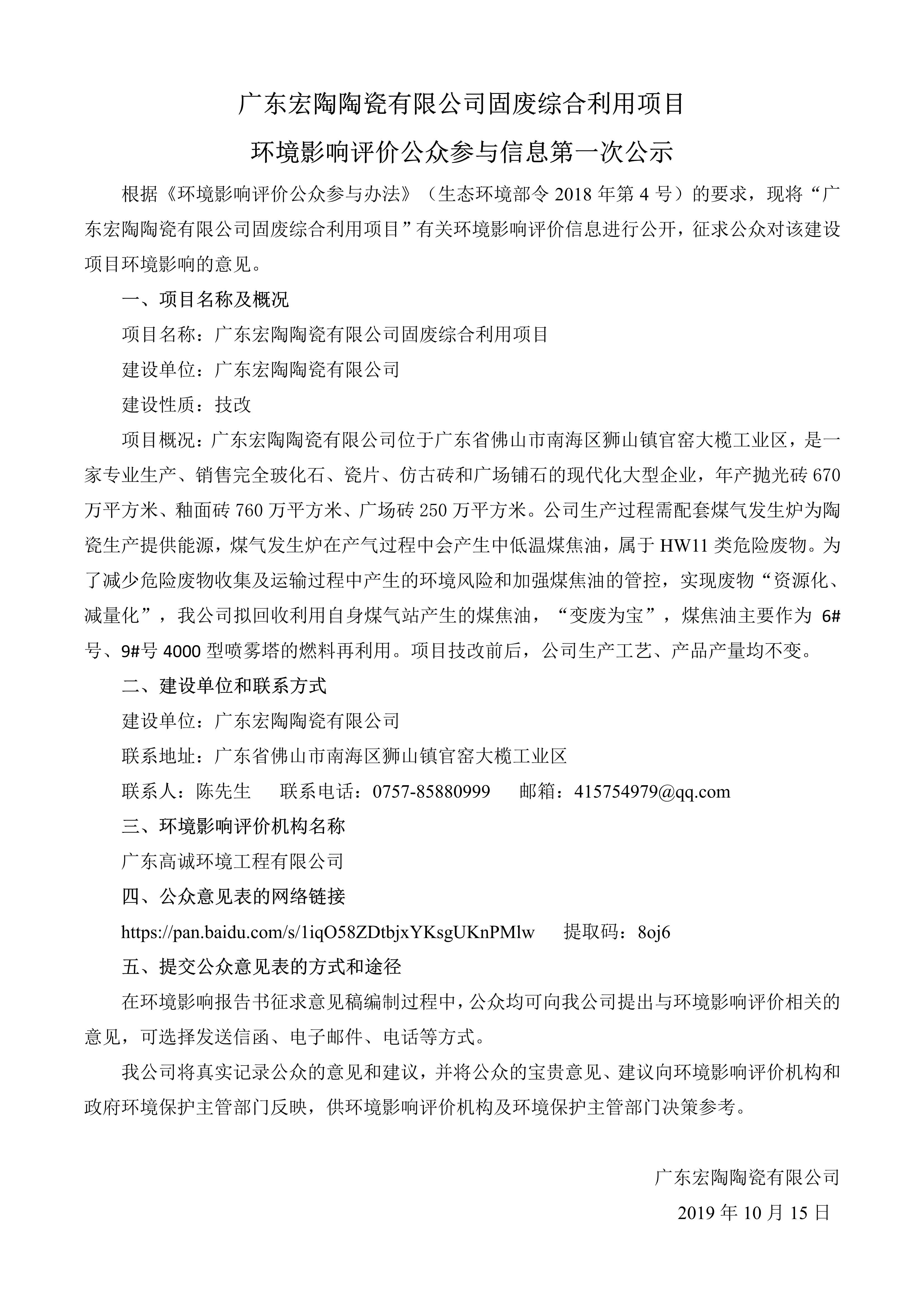 广东宏陶陶瓷有限公司固废综合利用项目

环境影响评价公众参与信息第一次公示

根据《环境影响评价公众参与办法》（生态环境部令 2018 年第 4 号）的要求，现将“广东宏陶陶瓷有限公司固废综合利用项目”有关环境影响评价信息进行公开，征求公众对该建设项目环境影响的意见。

一、项目名称及概况

项目名称：广东宏陶陶瓷有限公司固废综合利用项目

建设单位：广东宏陶陶瓷有限公司

建设性质：技改

项目概况：广东宏陶陶瓷有限公司位于广东省佛山市南海区狮山镇官窑大榄工业区，是一家专业生产、销售完全玻化石、瓷片、仿古砖和广场铺石的现代化大型企业，年产抛光砖 670 万平方米、釉面砖 760 万平方米、广场砖 250 万平方米。公司生产过程需配套煤气发生炉为陶瓷生产提供能源，煤气发生炉在产气过程中会产生中低温煤焦油，属于 HW11 类危险废物。为了减少危险废物收集及运输过程中产生的环境风险和加强煤焦油的管控，实现废物“资源化、减量化”，我公司拟回收利用自身煤气站产生的煤焦油，“变废为宝”，煤焦油主要作为 6#号、9#号 4000 型喷雾塔的燃料再利用。项目技改前后，公司生产工艺、产品产量均不变。

二、建设单位和联系方式

建设单位：广东宏陶陶瓷有限公司

联系地址：广东省佛山市南海区狮山镇官窑大榄工业区

联系人：陈先生　　联系电话：0757-85880999　　邮箱：415754979@qq.com

三、环境影响评价机构名称

广东高诚环境工程有限公司

四、公众意见表的网络链接

https://pan.baidu.com/s/1iqO58ZDtbjxYKsgUKnPMlw　　提取码：8oj6

五、提交公众意见表的方式和途径

在环境影响报告书征求意见稿编制过程中，公众均可向我公司提出与环境影响评价相关的意见，可选择发送信函、电子邮件、电话等方式。

我公司将真实记录公众的意见和建议，并将公众的宝贵意见、建议向环境影响评价机构和政府环境保护主管部门反映，供环境影响评价机构及环境保护主管部门决策参考。

广东宏陶陶瓷有限公司

2019 年 10 月 15 日